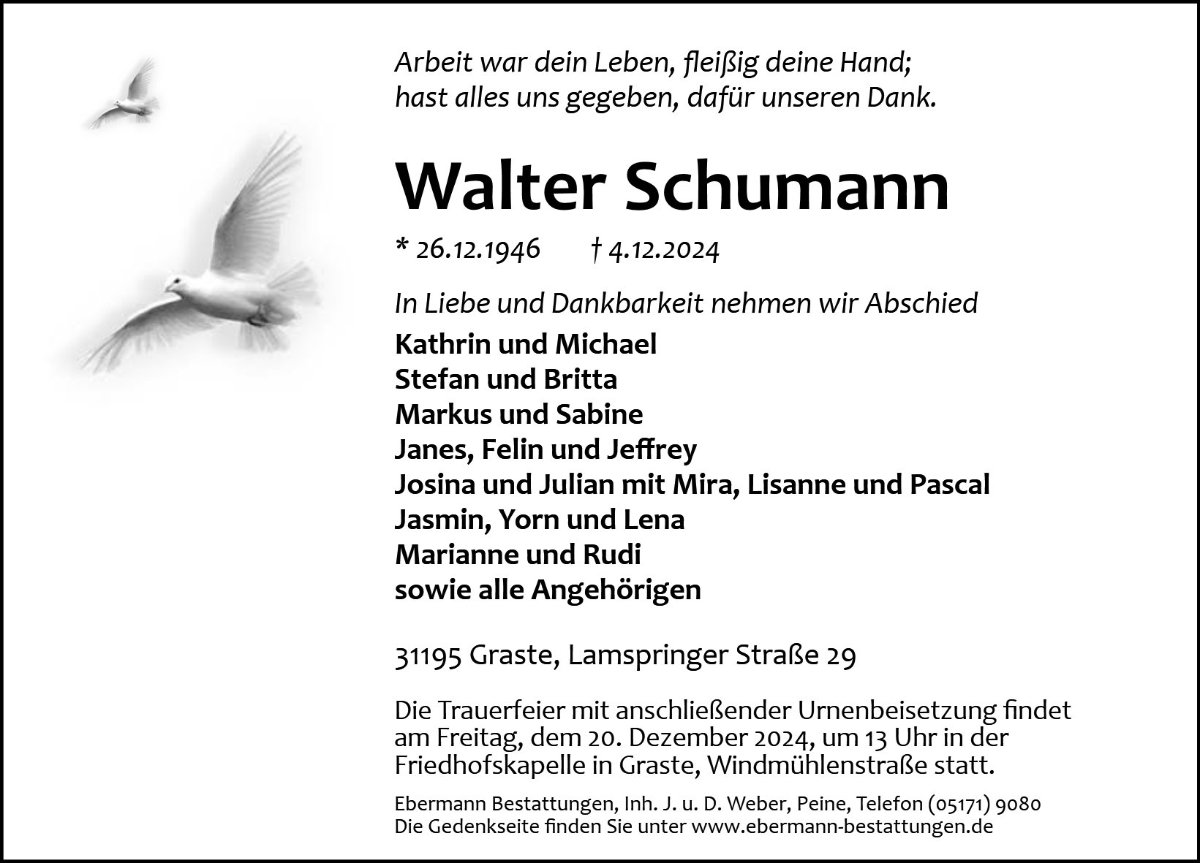 Arbeit war dein Leben, fleißig deine Hand;
hast alles uns gegeben, dafür unseren Dank.

Walter Schumann

* 26.12.1946 † 4.12.2024

In Liebe und Dankbarkeit nehmen wir Abschied
Kathrin und Michael
Stefan und Britta
Markus und Sabine
Janes, Felin und Jeffrey
Josina und Julian mit Mira, Lisanne und Pascal
Jasmin, Yorn und Lena
Marianne und Rudi
sowie alle Angehörigen

31195 Graste, Lamspringer Straße 29

Die Trauerfeier mit anschließender Urnenbeisetzung findet am Freitag, dem 20. Dezember 2024, um 13 Uhr in der Friedhofskapelle in Graste, Windmühlenstraße statt.

Ebermann Bestattungen, Inh. J. u. D. Weber, Peine, Telefon (05171) 9080
Die Gedenkseite finden Sie unter www.ebermann-bestattungen.de